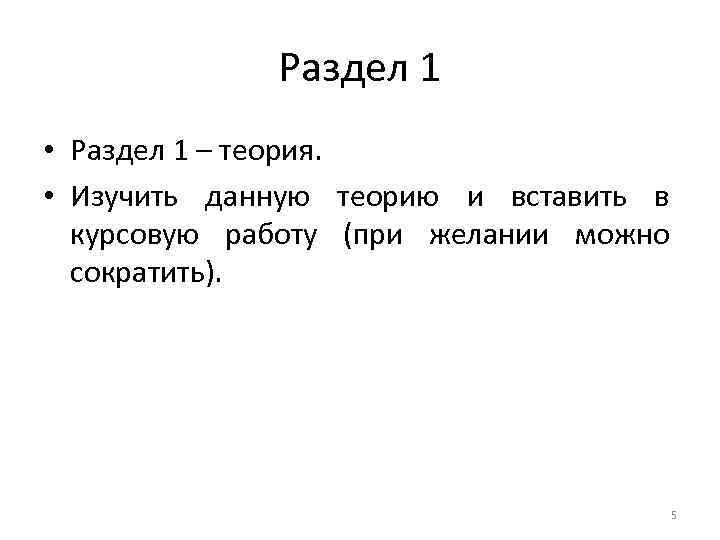 Раздел 1

• Раздел 1 – теория.
• Изучить данную теорию и вставить в курсовую работу (при желании можно сократить).

5